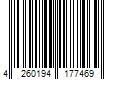 4 260194 177469